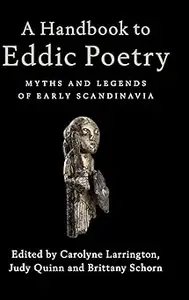 A Handbook to
Eddic Poetry

MYTHS AND LEGENDS OF EARLY SCANDINAVIA

Edited by Carolyne Larrington, Judy Quinn and Brittany Schorn